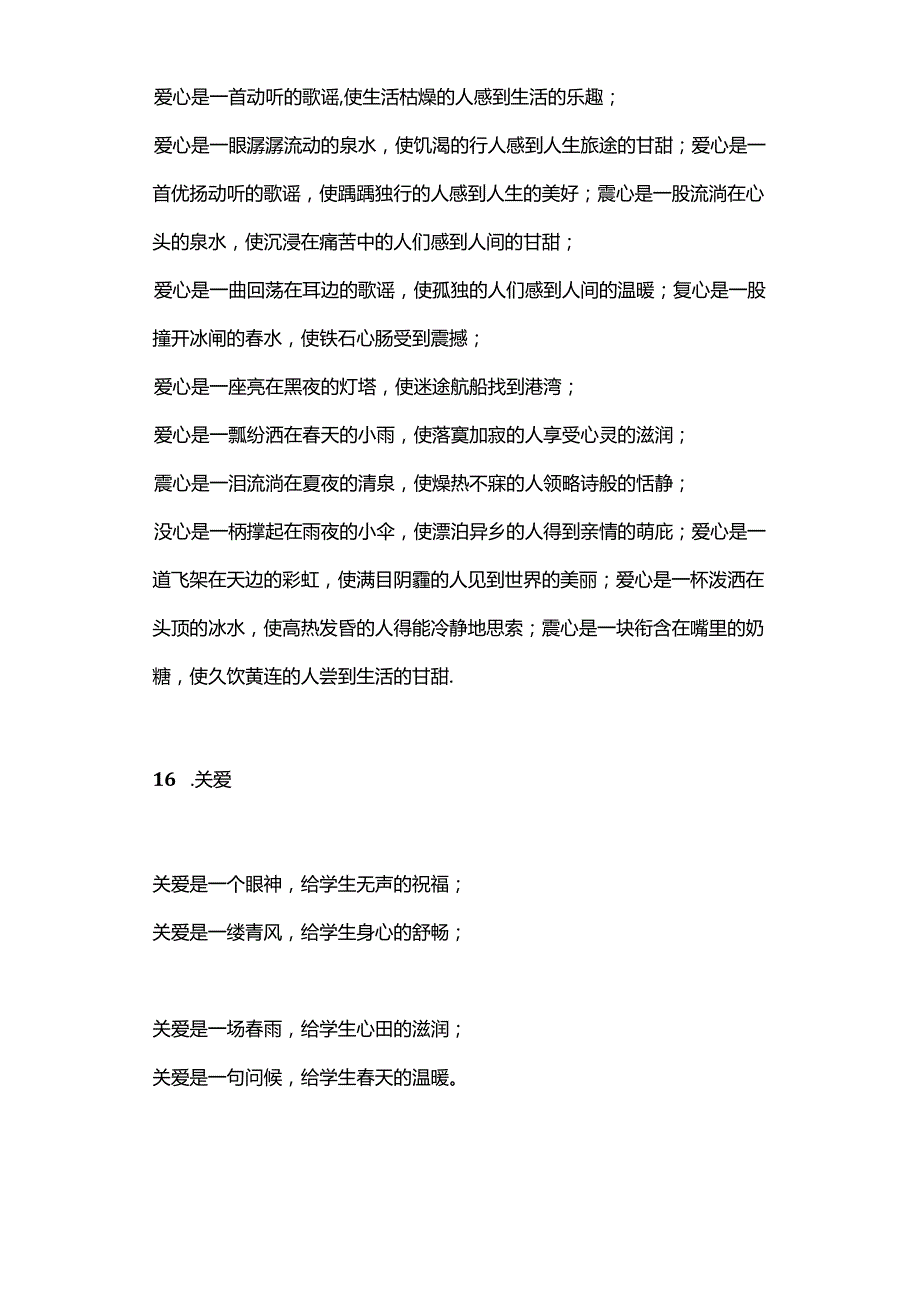 爱心是一首动听的歌谣,使生活枯燥的人感到生活的乐趣；

爱心是一眼潺潺流动的泉水，使饥渴的行人感到人生旅途的甘甜；爱心是一首优扬动听的歌谣，使踽踽独行的人感到人生的美好；震心是一股流淌在心头的泉水，使沉浸在痛苦中的人们感到人间的甘甜；

爱心是一曲回荡在耳边的歌谣，使孤独的人们感到人间的温暖；复心是一股撞开冰闸的春水，使铁石心肠受到震撼；

爱心是一座亮在黑夜的灯塔，使迷途航船找到港湾；

爱心是一瓢纷洒在春天的小雨，使落寞加寂的人享受心灵的滋润；

震心是一泪流淌在夏夜的清泉，使燥热不寐的人领略诗般的恬静；

没心是一柄撑起在雨夜的小伞，使漂泊异乡的人得到亲情的萌庇；爱心是一道飞架在天边的彩虹，使满目阴霾的人见到世界的美丽；爱心是一杯泼洒在头顶的冰水，使高热发昏的人得能冷静地思索；震心是一块衔含在嘴里的奶糖，使久饮黄连的人尝到生活的甘甜.

16 .关爱

关爱是一个眼神，给学生无声的祝福；

关爱是一缕青风，给学生身心的舒畅；

关爱是一场春雨，给学生心田的滋润；

关爱是一句问候，给学生春天的温暖。